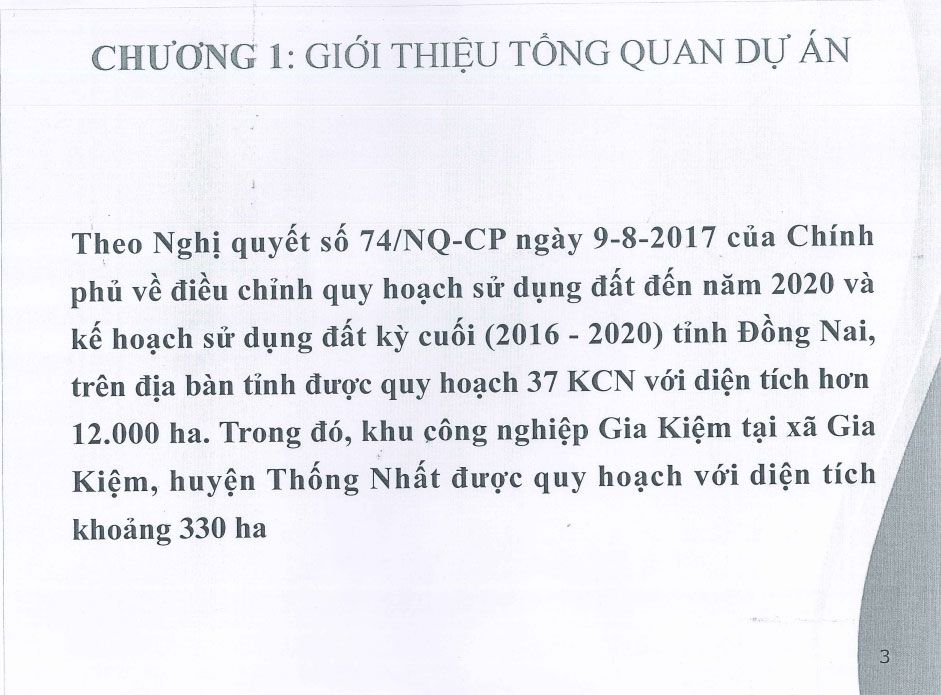 CHƯƠNG 1: GIỚI THIỆU TỔNG QUAN DỰ ÁN

Theo Nghị quyết số 74/NQ-CP ngày 9-8-2017 của Chính phủ về điều chỉnh quy hoạch sử dụng đất đến năm 2020 và kế hoạch sử dụng đất kỳ cuối (2016 - 2020) tỉnh Đồng Nai, trên địa bàn tỉnh được quy hoạch 37 KCN với diện tích hơn 12.000 ha. Trong đó, khu công nghiệp Gia Kiệm tại xã Gia Kiệm, huyện Thống Nhất được quy hoạch với diện tích khoảng 330 ha

3